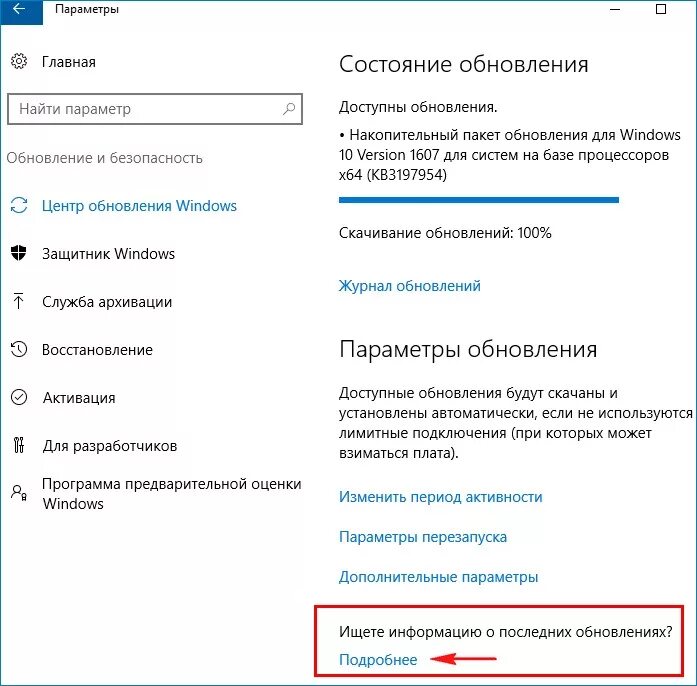 Параметры

Главная

Найти параметр

Обновление и безопасность

Центр обновления Windows

Защитник Windows

Служба архивации

Восстановление

Активация

Для разработчиков

Программа предварительной оценки Windows

Состояние обновления

Доступны обновления.

• Накопительный пакет обновления для Windows 10 Version 1607 для систем на базе процессоров x64 (KB3197954)

Скачивание обновлений: 100%

Журнал обновлений

Параметры обновления

Доступные обновления будут скачаны и установлены автоматически, если не используются лимитные подключения (при которых может взиматься плата).

Изменить период активности

Параметры перезапуска

Дополнительные параметры

Ищете информацию о последних обновлениях?

Подробнее